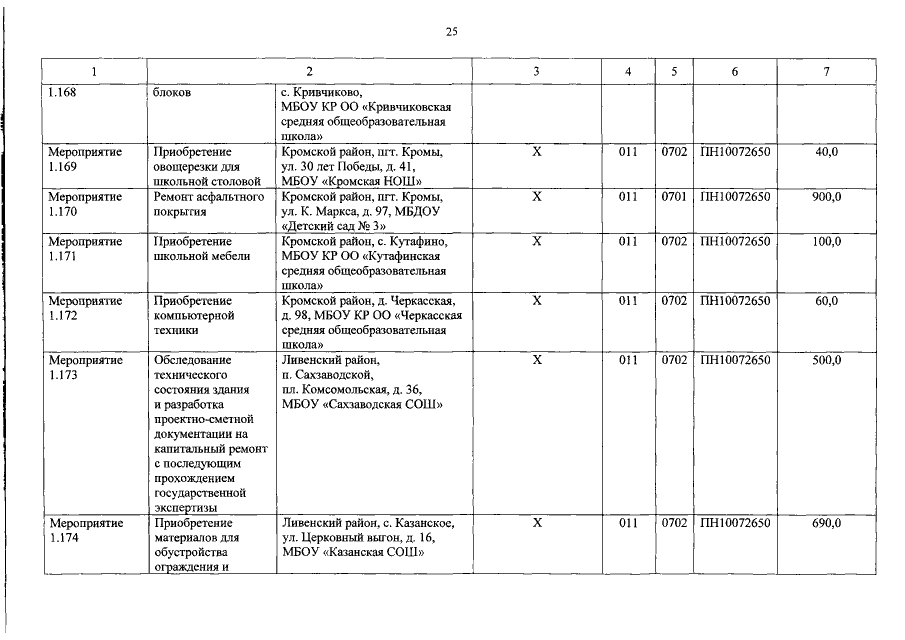 25

| 1 | 2 | | 3 | 4 | 5 | 6 | 7 |
|---|---|---|---|---|---|---|---|
| 1.168 | блоков | с. Кривчиково, МБОУ КР ОО «Кривчиковская средняя общеобразовательная школа» | | | | | |
| Мероприятие 1.169 | Приобретение овощерезки для школьной столовой | Кромской район, пгт. Кромы, ул. 30 лет Победы, д. 41, МБОУ «Кромская НОШ» | Х | 011 | 0702 | ПН10072650 | 40,0 |
| Мероприятие 1.170 | Ремонт асфальтного покрытия | Кромской район, пгт. Кромы, ул. К. Маркса, д. 97, МБДОУ «Детский сад № 3» | Х | 011 | 0701 | ПН10072650 | 900,0 |
| Мероприятие 1.171 | Приобретение школьной мебели | Кромской район, с. Кутафино, МБОУ КР ОО «Кутафинская средняя общеобразовательная школа» | Х | 011 | 0702 | ПН10072650 | 100,0 |
| Мероприятие 1.172 | Приобретение компьютерной техники | Кромской район, д. Черкасская, д. 98, МБОУ КР ОО «Черкасская средняя общеобразовательная школа» | Х | 011 | 0702 | ПН10072650 | 60,0 |
| Мероприятие 1.173 | Обследование технического состояния здания и разработка проектно-сметной документации на капитальный ремонт с последующим прохождением государственной экспертизы | Ливенский район, п. Сахзаводской, пл. Комсомольская, д. 36, МБОУ «Сахзаводская СОШ» | Х | 011 | 0702 | ПН10072650 | 500,0 |
| Мероприятие 1.174 | Приобретение материалов для обустройства ограждения и | Ливенский район, с. Казанское, ул. Церковный выгон, д. 16, МБОУ «Казанская СОШ» | Х | 011 | 0702 | ПН10072650 | 690,0 |